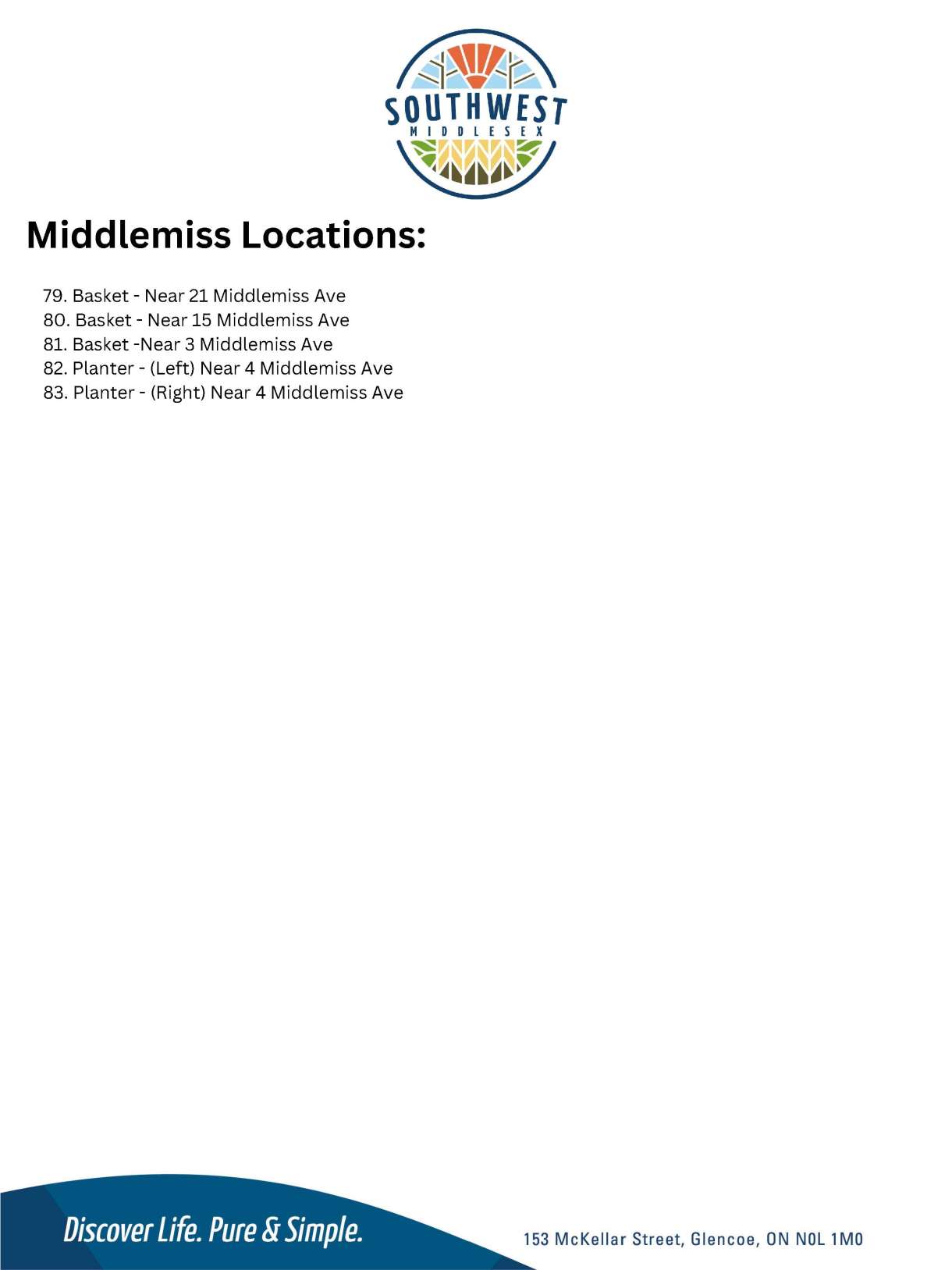 SOUTHWEST
MIDDLESEX

Middlemiss Locations:

79. Basket - Near 21 Middlemiss Ave
80. Basket - Near 15 Middlemiss Ave
81. Basket -Near 3 Middlemiss Ave
82. Planter - (Left) Near 4 Middlemiss Ave
83. Planter - (Right) Near 4 Middlemiss Ave

Discover Life. Pure & Simple.

153 McKellar Street, Glencoe, ON N0L 1M0